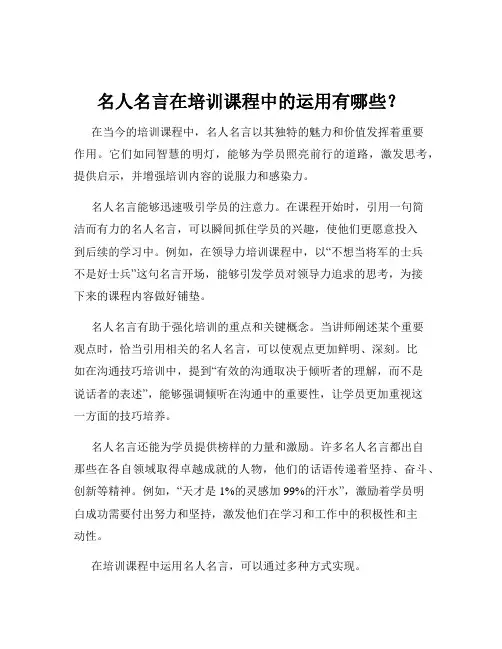 名人名言在培训课程中的运用有哪些?

在当今的培训课程中，名人名言以其独特的魅力和价值发挥着重要作用。它们如同智慧的明灯，能够为学员照亮前行的道路，激发思考，提供启示，并增强培训内容的说服力和感染力。

名人名言能够迅速吸引学员的注意力。在课程开始时，引用一句简洁而有力的名人名言，可以瞬间抓住学员的兴趣，使他们更愿意投入到后续的学习中。例如，在领导力培训课程中，以“不想当将军的士兵不是好士兵”这句名言开场，能够引发学员对领导力追求的思考，为接下来的课程内容做好铺垫。

名人名言有助于强化培训的重点和关键概念。当讲师阐述某个重要观点时，恰当引用相关的名人名言，可以使观点更加鲜明、深刻。比如在沟通技巧培训中，提到“有效的沟通取决于倾听者的理解，而不是说话者的表述”，能够强调倾听在沟通中的重要性，让学员更加重视这一方面的技巧培养。

名人名言还能为学员提供榜样的力量和激励。许多名人名言都出自那些在各自领域取得卓越成就的人物，他们的话语传递着坚持、奋斗、创新等精神。例如，“天才是 1%的灵感加 99%的汗水”，激励着学员明白成功需要付出努力和坚持，激发他们在学习和工作中的积极性和主动性。

在培训课程中运用名人名言，可以通过多种方式实现。